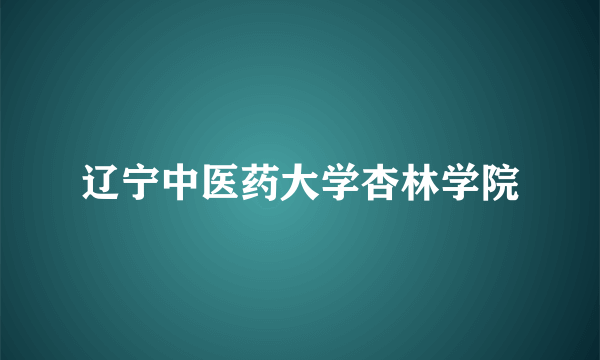 辽宁中医药大学杏林学院